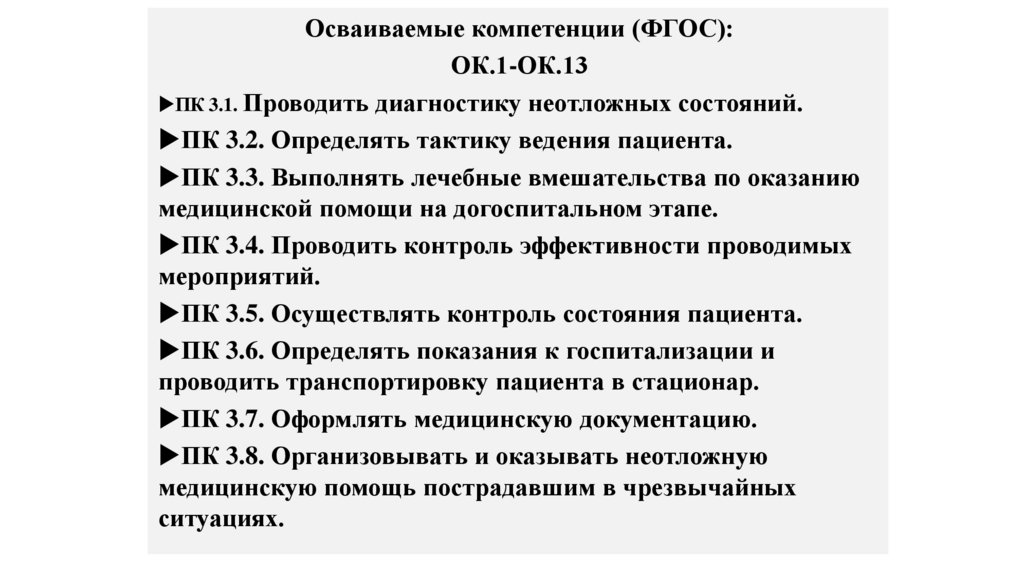 Осваиваемые компетенции (ФГОС):

ОК.1-ОК.13

►ПК 3.1. Проводить диагностику неотложных состояний.

►ПК 3.2. Определять тактику ведения пациента.

►ПК 3.3. Выполнять лечебные вмешательства по оказанию медицинской помощи на догоспитальном этапе.

►ПК 3.4. Проводить контроль эффективности проводимых мероприятий.

►ПК 3.5. Осуществлять контроль состояния пациента.

►ПК 3.6. Определять показания к госпитализации и проводить транспортировку пациента в стационар.

►ПК 3.7. Оформлять медицинскую документацию.

►ПК 3.8. Организовывать и оказывать неотложную медицинскую помощь пострадавшим в чрезвычайных ситуациях.